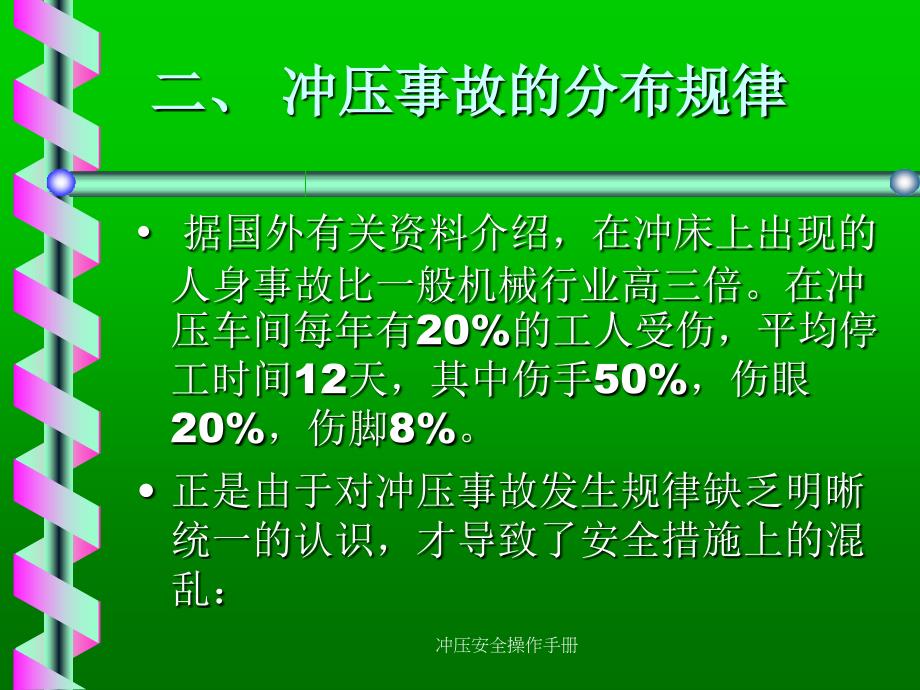 二、 冲压事故的分布规律

• 据国外有关资料介绍，在冲床上出现的人身事故比一般机械行业高三倍。在冲压车间每年有20%的工人受伤，平均停工时间12天，其中伤手50%，伤眼20%，伤脚8%。

• 正是由于对冲压事故发生规律缺乏明晰统一的认识，才导致了安全措施上的混乱：

冲压安全操作手册